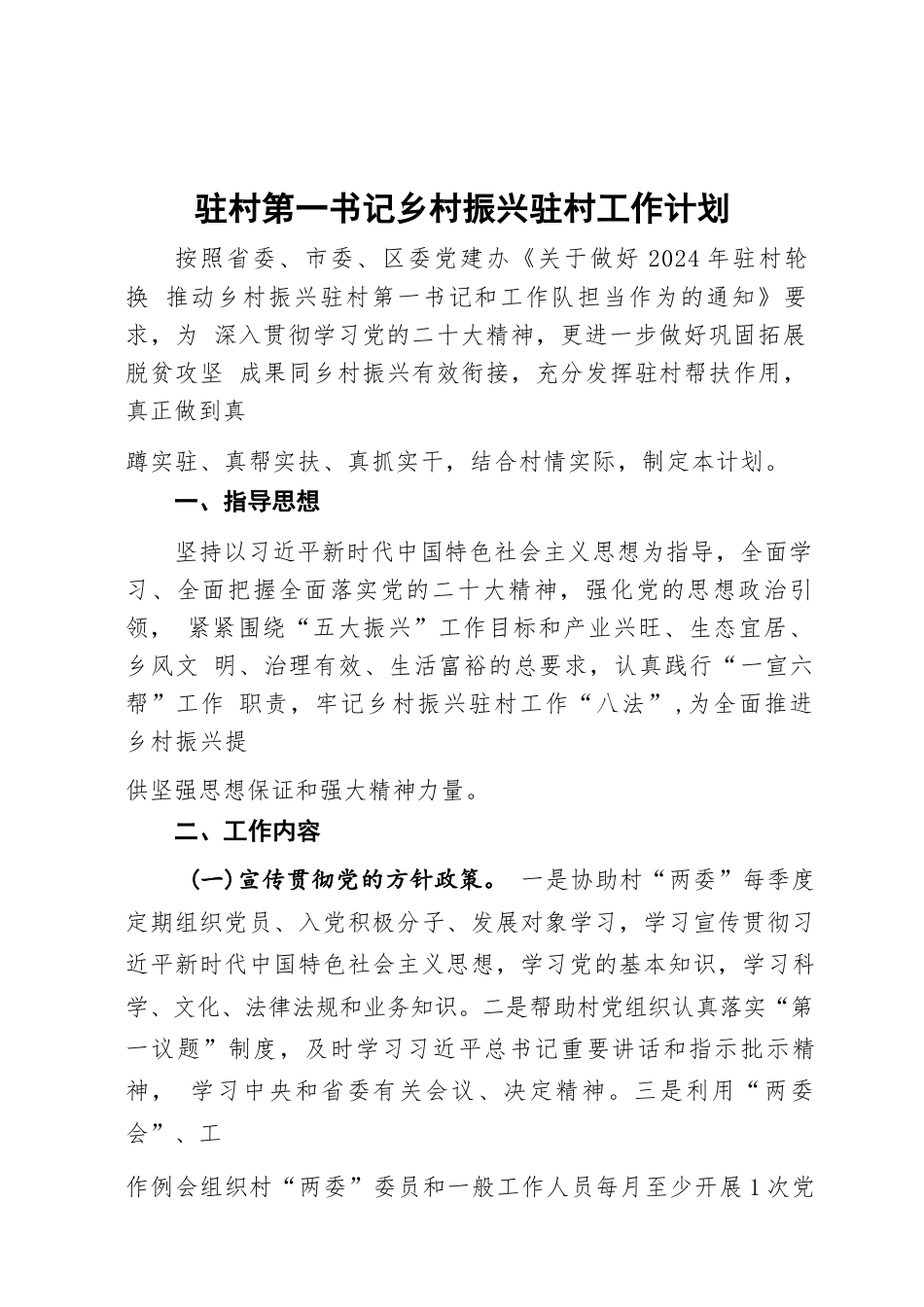 驻村第一书记乡村振兴驻村工作计划

按照省委、市委、区委党建办《关于做好 2024 年驻村轮换 推动乡村振兴驻村第一书记和工作队担当作为的通知》要求，为 深入贯彻学习党的二十大精神，更进一步做好巩固拓展脱贫攻坚 成果同乡村振兴有效衔接，充分发挥驻村帮扶作用，真正做到真

蹲实驻、真帮实扶、真抓实干，结合村情实际，制定本计划。

一、指导思想

坚持以习近平新时代中国特色社会主义思想为指导，全面学习、全面把握全面落实党的二十大精神，强化党的思想政治引领， 紧紧围绕“五大振兴”工作目标和产业兴旺、生态宜居、乡风文 明、治理有效、生活富裕的总要求，认真践行“一宣六帮”工作 职责，牢记乡村振兴驻村工作“八法”，为全面推进乡村振兴提

供坚强思想保证和强大精神力量。

二、工作内容

（一）宣传贯彻党的方针政策。 一是协助村“两委”每季度定期组织党员、入党积极分子、发展对象学习，学习宣传贯彻习近平新时代中国特色社会主义思想，学习党的基本知识，学习科学、文化、法律法规和业务知识。二是帮助村党组织认真落实“第一议题”制度，及时学习习近平总书记重要讲话和指示批示精神， 学习中央和省委有关会议、决定精神。三是利用“两委会”、工

作例会组织村“两委”委员和一般工作人员每月至少开展 1 次党